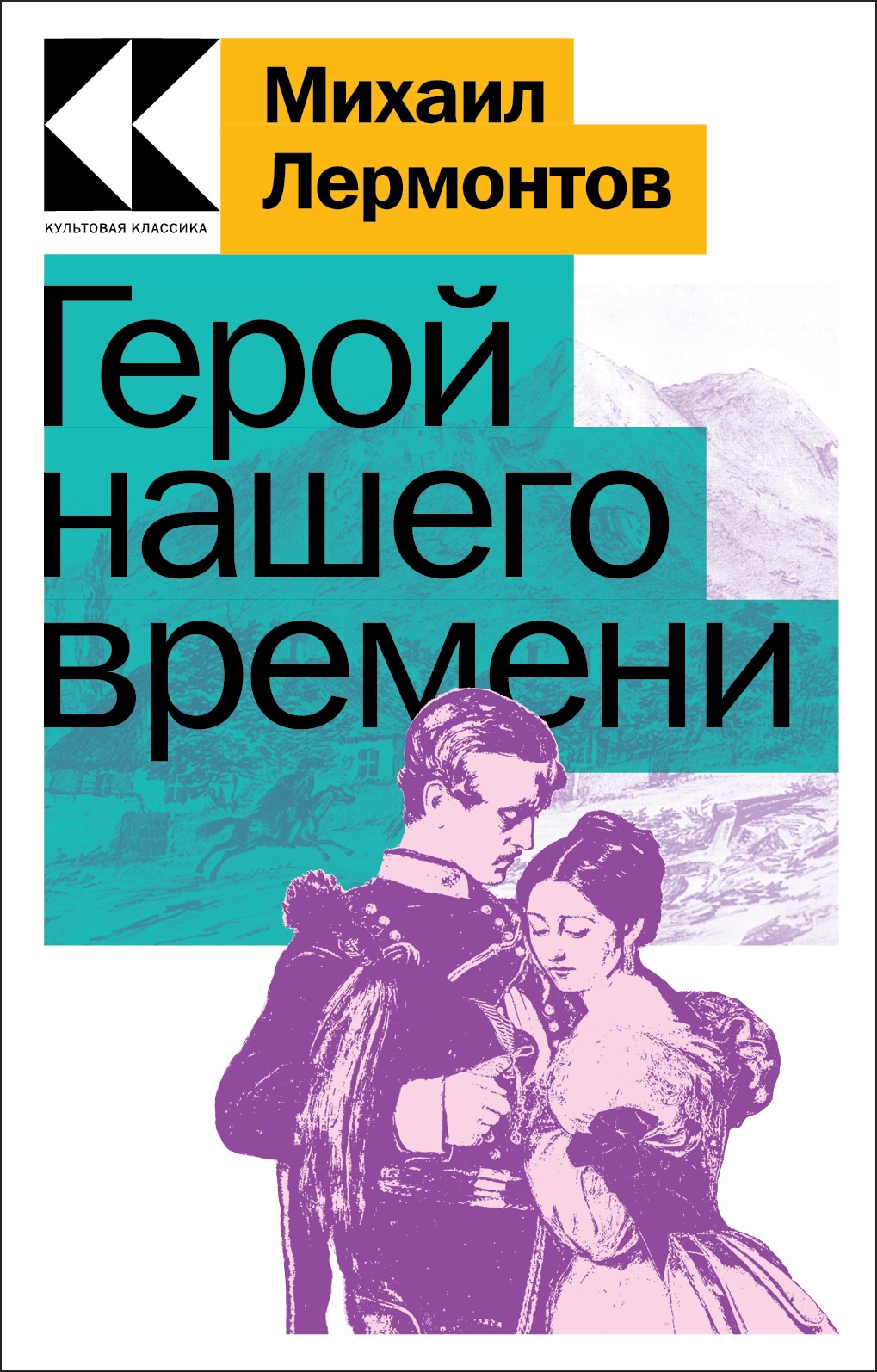 КУЛЬТОВАЯ КЛАССИКА

Михаил Лермонтов

Герой нашего времени